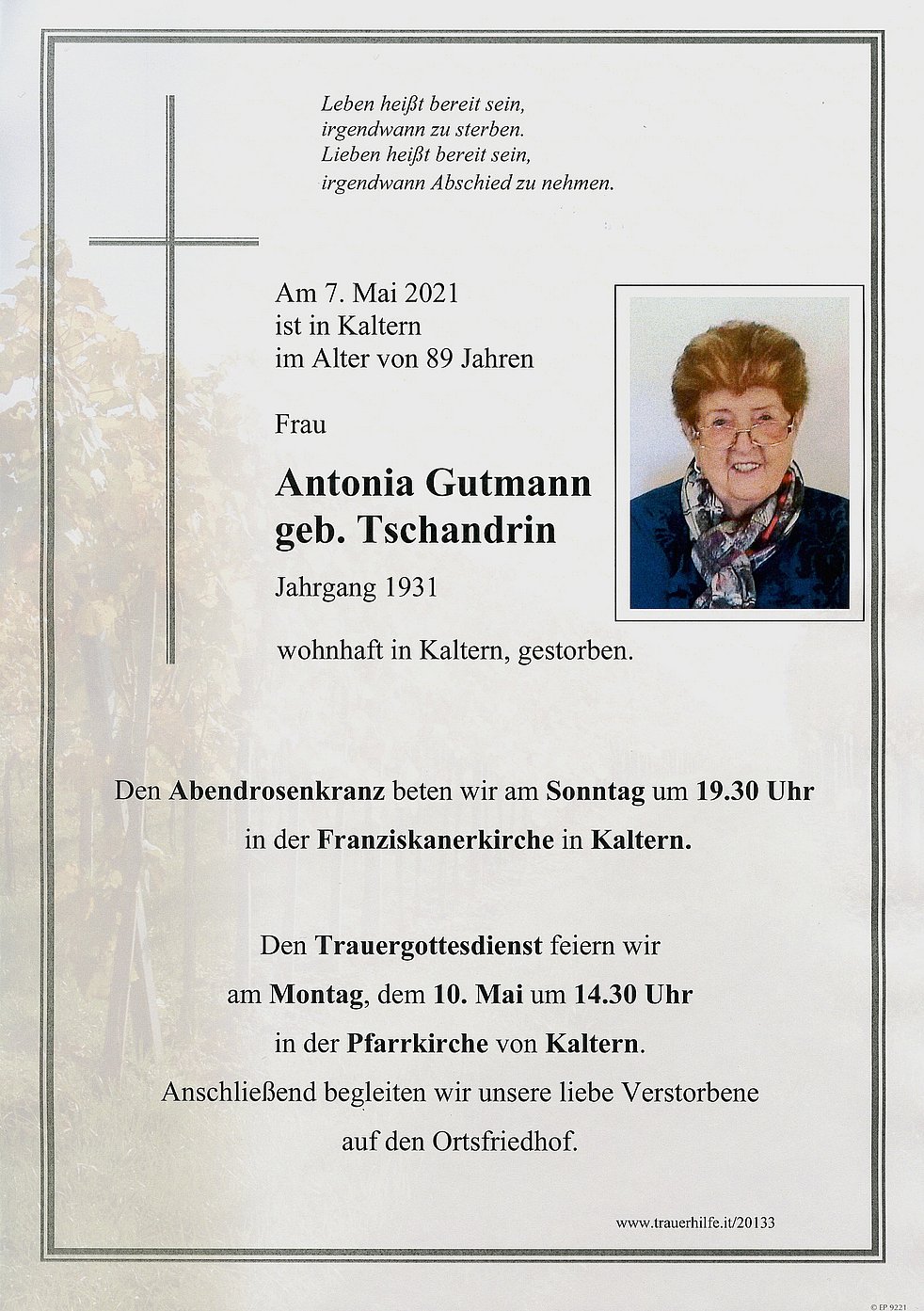 Leben heißt bereit sein,
irgendwann zu sterben.
Lieben heißt bereit sein,
irgendwann Abschied zu nehmen.

Am 7. Mai 2021
ist in Kaltern
im Alter von 89 Jahren

Frau

Antonia Gutmann
geb. Tschandrin

Jahrgang 1931

wohnhaft in Kaltern, gestorben.

Den Abendrosenkranz beten wir am Sonntag um 19.30 Uhr in der Franziskanerkirche in Kaltern.

Den Trauergottesdienst feiern wir am Montag, dem 10. Mai um 14.30 Uhr in der Pfarrkirche von Kaltern. Anschließend begleiten wir unsere liebe Verstorbene auf den Ortsfriedhof.

www.trauerhilfe.it/20133

© EP 9221